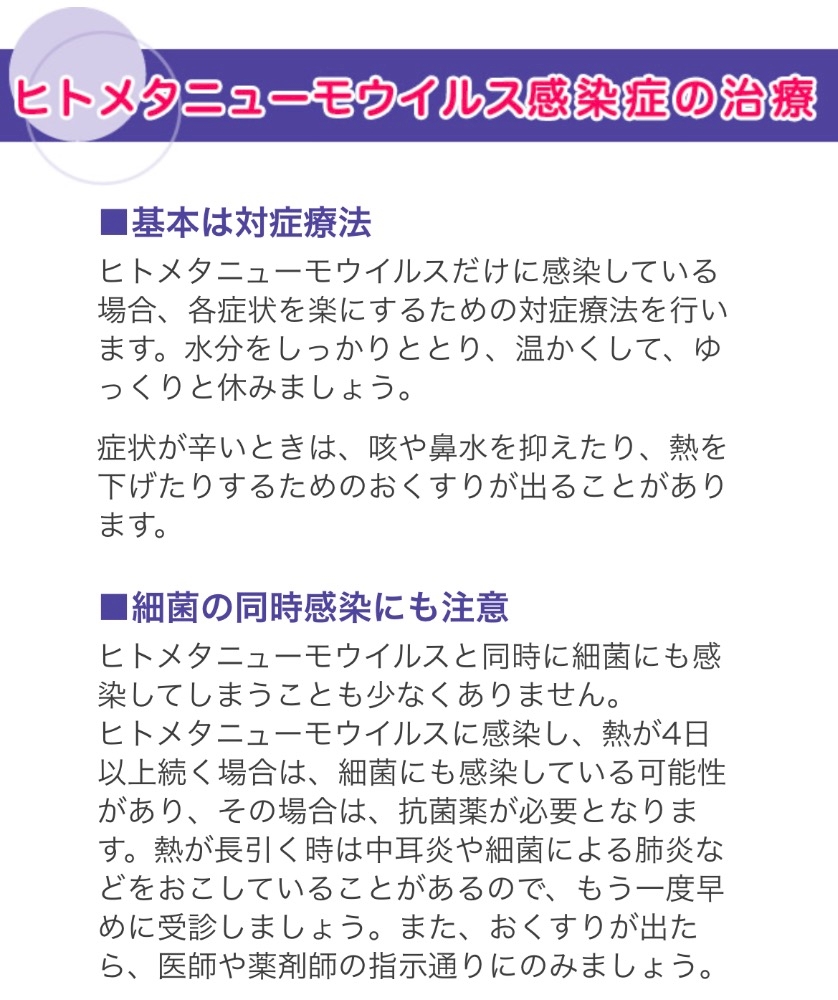 ヒトメタニューモウイルス感染症の治療

■基本は対症療法

ヒトメタニューモウイルスだけに感染している場合、各症状を楽にするための対症療法を行います。水分をしっかりととり、温かくして、ゆっくりと休みましょう。

症状が辛いときは、咳や鼻水を抑えたり、熱を下げたりするためのおくすりが出ることがあります。

■細菌の同時感染にも注意

ヒトメタニューモウイルスと同時に細菌にも感染してしまうことも少なくありません。
ヒトメタニューモウイルスに感染し、熱が4日以上続く場合は、細菌にも感染している可能性があり、その場合は、抗菌薬が必要となります。熱が長引く時は中耳炎や細菌による肺炎などをおこしていることがあるので、もう一度早めに受診しましょう。また、おくすりが出たら、医師や薬剤師の指示通りにのみましょう。